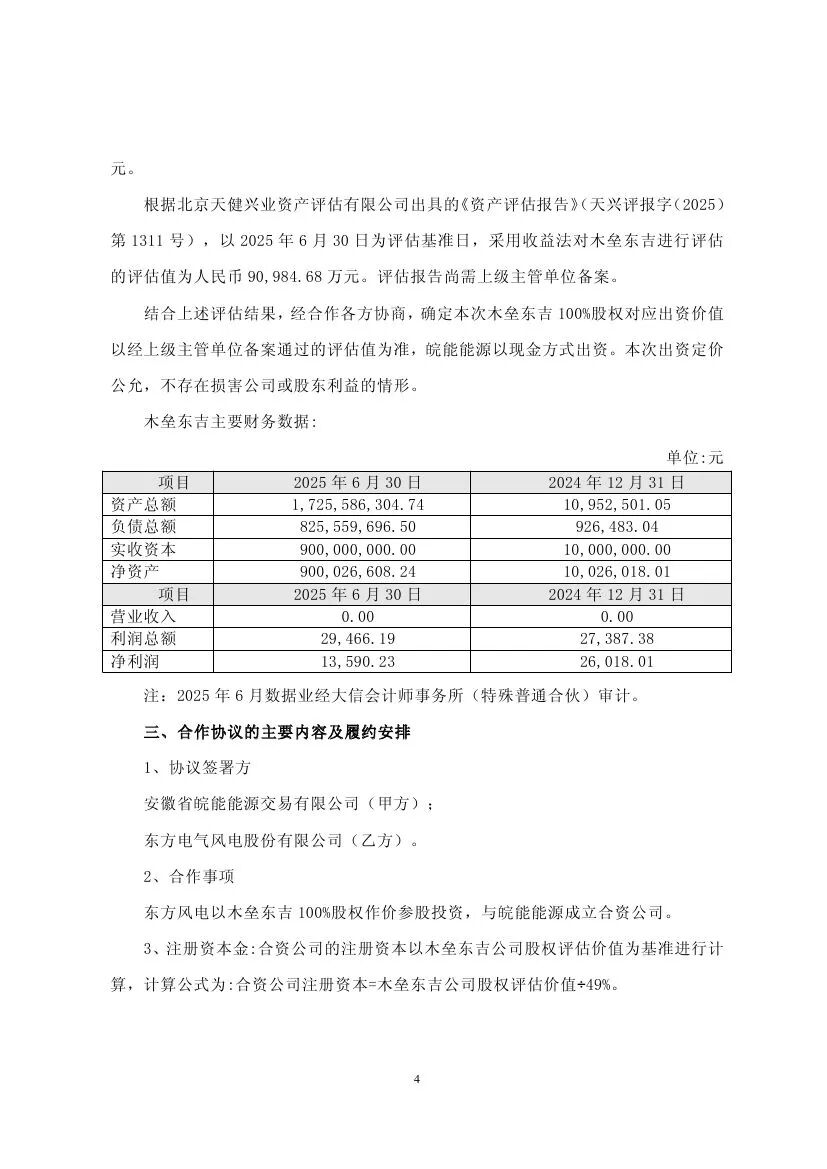 元。

根据北京天健兴业资产评估有限公司出具的《资产评估报告》（天兴评报字（2025）第 1311 号），以 2025 年 6 月 30 日为评估基准日，采用收益法对木垒东吉进行评估的评估值为人民币 90,984.68 万元。评估报告尚需上级主管单位备案。

结合上述评估结果，经合作各方协商，确定本次木垒东吉 100%股权对应出资价值以经上级主管单位备案通过的评估值为准，皖能能源以现金方式出资。本次出资定价公允，不存在损害公司或股东利益的情形。

木垒东吉主要财务数据:

单位:元

| 项目 | 2025 年 6 月 30 日 | 2024 年 12 月 31 日 |
|---|---|---|
| 资产总额 | 1,725,586,304.74 | 10,952,501.05 |
| 负债总额 | 825,559,696.50 | 926,483.04 |
| 实收资本 | 900,000,000.00 | 10,000,000.00 |
| 净资产 | 900,026,608.24 | 10,026,018.01 |
| 项目 | 2025 年 6 月 30 日 | 2024 年 12 月 31 日 |
| 营业收入 | 0.00 | 0.00 |
| 利润总额 | 29,466.19 | 27,387.38 |
| 净利润 | 13,590.23 | 26,018.01 |

注：2025 年 6 月数据业经大信会计师事务所（特殊普通合伙）审计。

三、合作协议的主要内容及履约安排

1、协议签署方

安徽省皖能能源交易有限公司（甲方）；

东方电气风电股份有限公司（乙方）。

2、合作事项

东方风电以木垒东吉 100%股权作价参股投资，与皖能能源成立合资公司。

3、注册资本金:合资公司的注册资本以木垒东吉公司股权评估价值为基准进行计算，计算公式为:合资公司注册资本=木垒东吉公司股权评估价值÷49%。

4